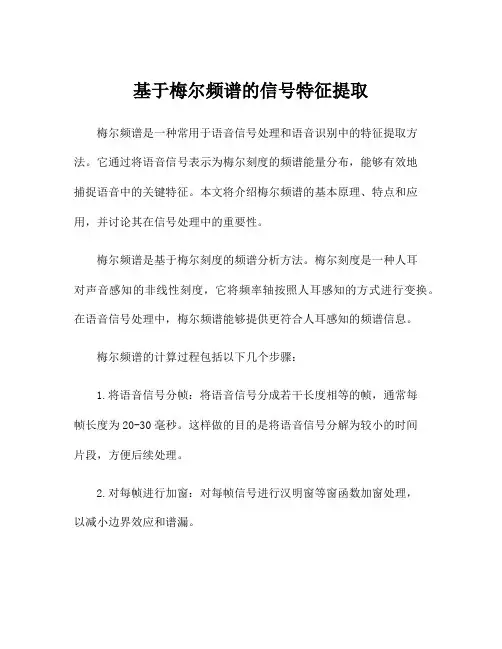 基于梅尔频谱的信号特征提取

梅尔频谱是一种常用于语音信号处理和语音识别中的特征提取方法。它通过将语音信号表示为梅尔刻度的频谱能量分布，能够有效地捕捉语音中的关键特征。本文将介绍梅尔频谱的基本原理、特点和应用，并讨论其在信号处理中的重要性。

梅尔频谱是基于梅尔刻度的频谱分析方法。梅尔刻度是一种人耳对声音感知的非线性刻度，它将频率轴按照人耳感知的方式进行变换。在语音信号处理中，梅尔频谱能够提供更符合人耳感知的频谱信息。

梅尔频谱的计算过程包括以下几个步骤：

1.将语音信号分帧：将语音信号分成若干长度相等的帧，通常每帧长度为20-30毫秒。这样做的目的是将语音信号分解为较小的时间片段，方便后续处理。

2.对每帧进行加窗：对每帧信号进行汉明窗等窗函数加窗处理，以减小边界效应和谱漏。